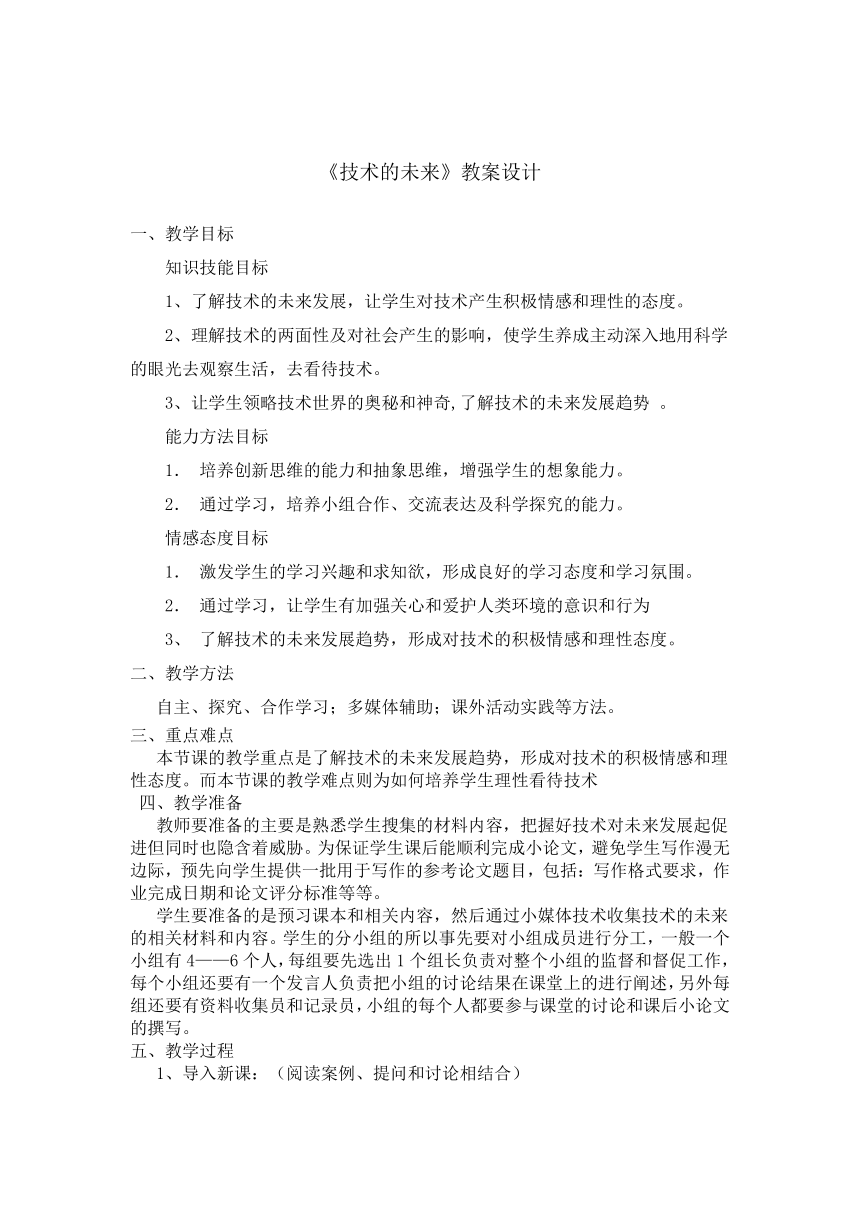 《技术的未来》教案设计

一、教学目标

知识技能目标

1、了解技术的未来发展，让学生对技术产生积极情感和理性的态度。

2、理解技术的两面性及对社会产生的影响，使学生养成主动深入地用科学的眼光去观察生活，去看待技术。

3、让学生领略技术世界的奥秘和神奇,了解技术的未来发展趋势 。

能力方法目标

1. 培养创新思维的能力和抽象思维，增强学生的想象能力。

2. 通过学习，培养小组合作、交流表达及科学探究的能力。

情感态度目标

1. 激发学生的学习兴趣和求知欲，形成良好的学习态度和学习氛围。

2. 通过学习，让学生有加强关心和爱护人类环境的意识和行为

3、 了解技术的未来发展趋势，形成对技术的积极情感和理性态度。

二、教学方法

自主、探究、合作学习；多媒体辅助；课外活动实践等方法。

三、重点难点

本节课的教学重点是了解技术的未来发展趋势，形成对技术的积极情感和理性态度。而本节课的教学难点则为如何培养学生理性看待技术

四、教学准备

教师要准备的主要是熟悉学生搜集的材料内容，把握好技术对未来发展起促进但同时也隐含着威胁。为保证学生课后能顺利完成小论文，避免学生写作漫无边际，预先向学生提供一批用于写作的参考论文题目，包括：写作格式要求，作业完成日期和论文评分标准等等。

学生要准备的是预习课本和相关内容，然后通过小媒体技术收集技术的未来的相关材料和内容。学生的分小组的所以事先要对小组成员进行分工，一般一个小组有 4——6 个人，每组要先选出 1 个组长负责对整个小组的监督和督促工作，每个小组还要有一个发言人负责把小组的讨论结果在课堂上的进行阐述，另外每组还要有资料收集员和记录员，小组的每个人都要参与课堂的讨论和课后小论文的撰写。

五、教学过程

1、导入新课：（阅读案例、提问和讨论相结合）